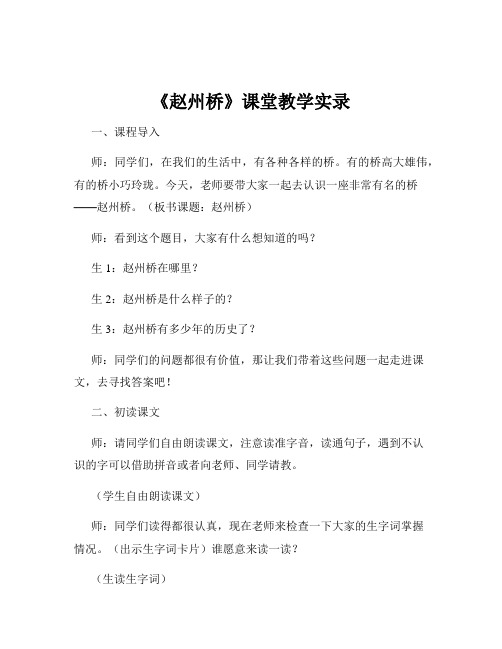 《赵州桥》课堂教学实录

一、课程导入

师：同学们，在我们的生活中，有各种各样的桥。有的桥高大雄伟，有的桥小巧玲珑。今天，老师要带大家一起去认识一座非常有名的桥——赵州桥。（板书课题：赵州桥）

师：看到这个题目，大家有什么想知道的吗？

生 1：赵州桥在哪里？

生 2：赵州桥是什么样子的？

生 3：赵州桥有多少年的历史了？

师：同学们的问题都很有价值，那让我们带着这些问题一起走进课文，去寻找答案吧！

二、初读课文

师：请同学们自由朗读课文，注意读准字音，读通句子，遇到不认识的字可以借助拼音或者向老师、同学请教。

（学生自由朗读课文）

师：同学们读得都很认真，现在老师来检查一下大家的生字词掌握情况。（出示生字词卡片）谁愿意来读一读？

（生读生字词）